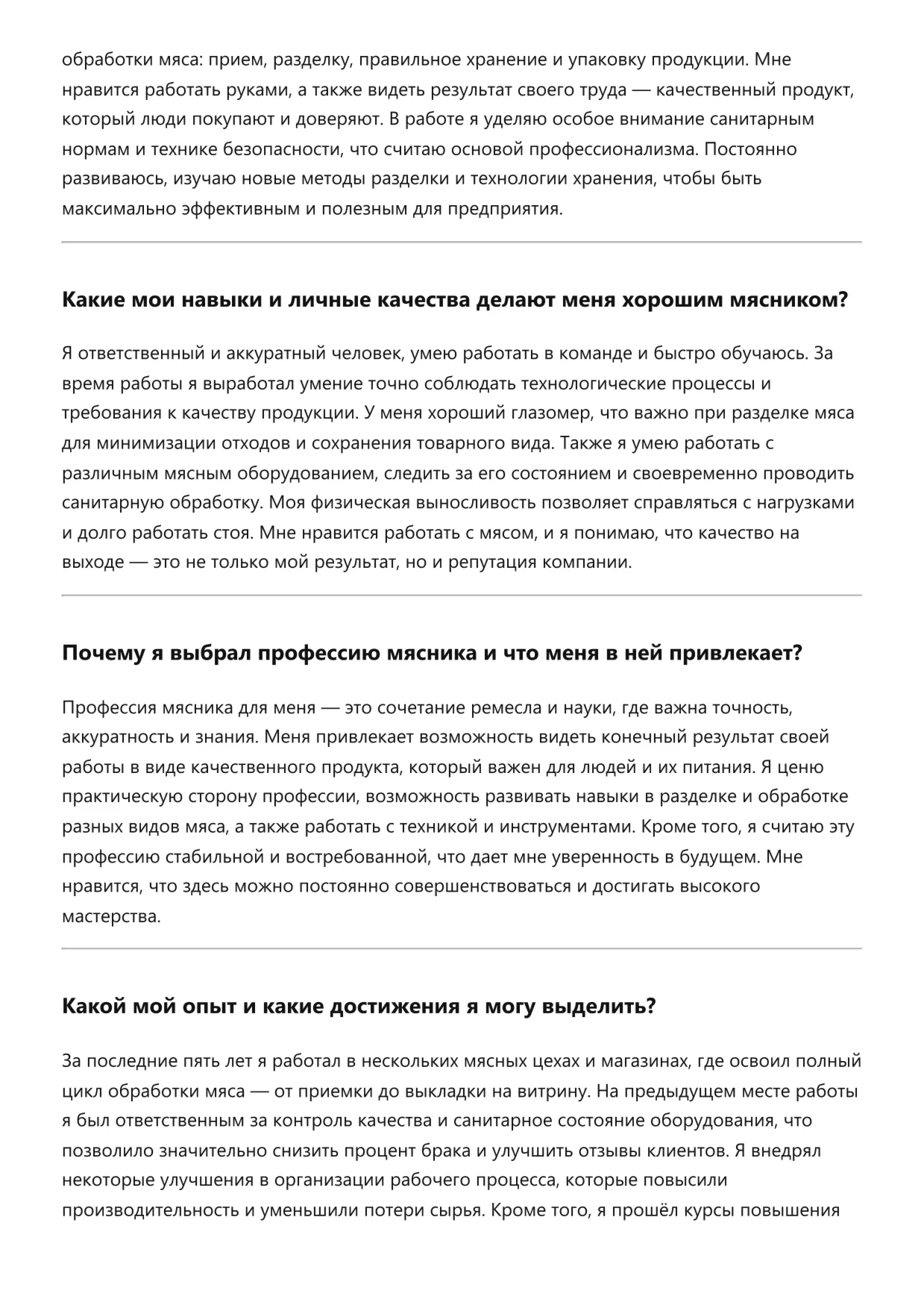 обработки мяса: прием, разделку, правильное хранение и упаковку продукции. Мне нравится работать руками, а также видеть результат своего труда — качественный продукт, который люди покупают и доверяют. В работе я уделяю особое внимание санитарным нормам и технике безопасности, что считаю основой профессионализма. Постоянно развиваюсь, изучаю новые методы разделки и технологии хранения, чтобы быть максимально эффективным и полезным для предприятия.

Какие мои навыки и личные качества делают меня хорошим мясником?

Я ответственный и аккуратный человек, умею работать в команде и быстро обучаюсь. За время работы я выработал умение точно соблюдать технологические процессы и требования к качеству продукции. У меня хороший глазомер, что важно при разделке мяса для минимизации отходов и сохранения товарного вида. Также я умею работать с различным мясным оборудованием, следить за его состоянием и своевременно проводить санитарную обработку. Моя физическая выносливость позволяет справляться с нагрузками и долго работать стоя. Мне нравится работать с мясом, и я понимаю, что качество на выходе — это не только мой результат, но и репутация компании.

Почему я выбрал профессию мясника и что меня в ней привлекает?

Профессия мясника для меня — это сочетание ремесла и науки, где важна точность, аккуратность и знания. Меня привлекает возможность видеть конечный результат своей работы в виде качественного продукта, который важен для людей и их питания. Я ценю практическую сторону профессии, возможность развивать навыки в разделке и обработке разных видов мяса, а также работать с техникой и инструментами. Кроме того, я считаю эту профессию стабильной и востребованной, что дает мне уверенность в будущем. Мне нравится, что здесь можно постоянно совершенствоваться и достигать высокого мастерства.

Какой мой опыт и какие достижения я могу выделить?

За последние пять лет я работал в нескольких мясных цехах и магазинах, где освоил полный цикл обработки мяса — от приемки до выкладки на витрину. На предыдущем месте работы я был ответственным за контроль качества и санитарное состояние оборудования, что позволило значительно снизить процент брака и улучшить отзывы клиентов. Я внедрял некоторые улучшения в организации рабочего процесса, которые повысили производительность и уменьшили потери сырья. Кроме того, я прошёл курсы повышения